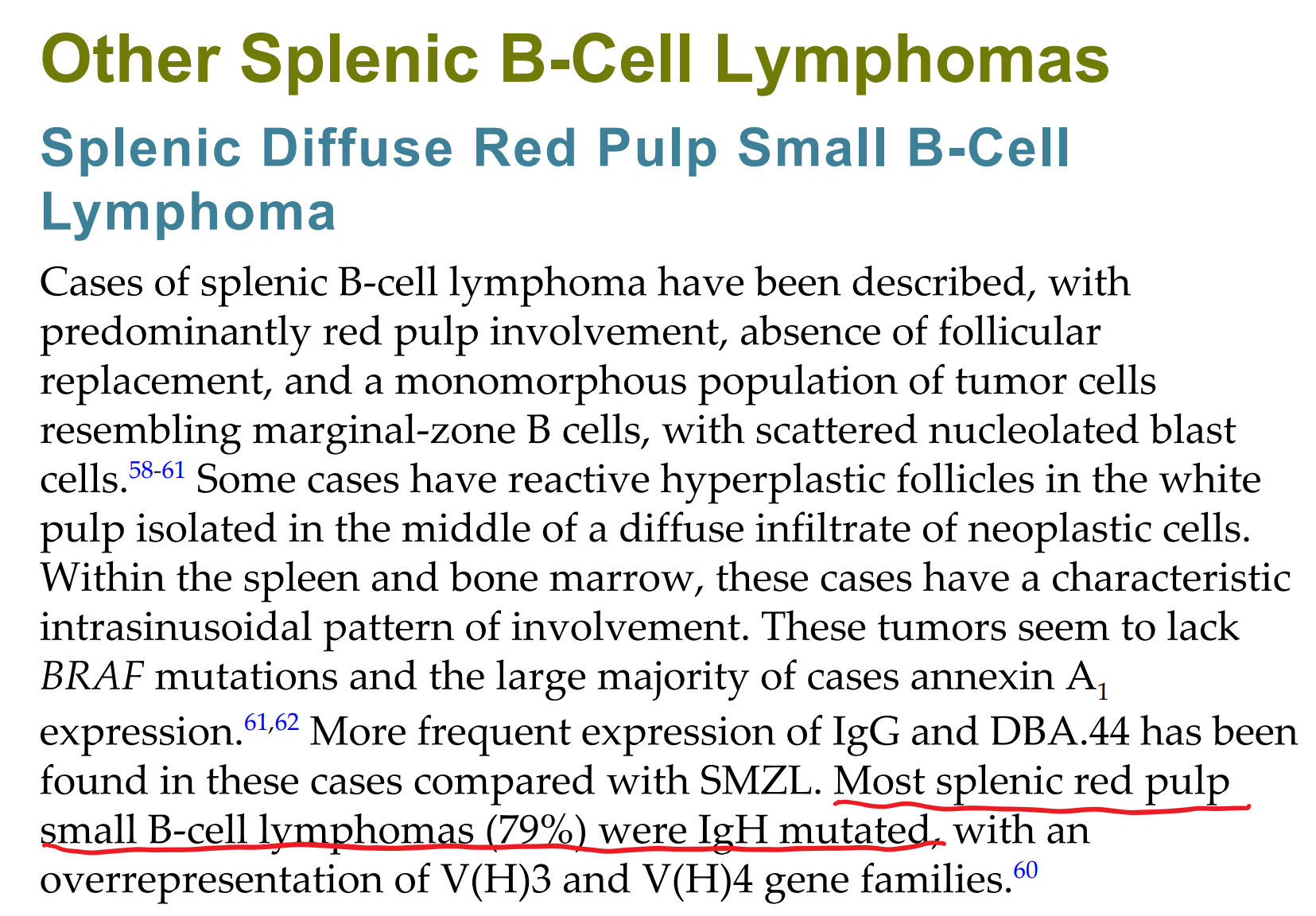 Other Splenic B-Cell Lymphomas

Splenic Diffuse Red Pulp Small B-Cell Lymphoma

Cases of splenic B-cell lymphoma have been described, with predominantly red pulp involvement, absence of follicular replacement, and a monomorphous population of tumor cells resembling marginal-zone B cells, with scattered nucleolated blast cells.$^{58-61}$ Some cases have reactive hyperplastic follicles in the white pulp isolated in the middle of a diffuse infiltrate of neoplastic cells. Within the spleen and bone marrow, these cases have a characteristic intrasinusoidal pattern of involvement. These tumors seem to lack BRAF mutations and the large majority of cases annexin $A_1$ expression.$^{61,62}$ More frequent expression of IgG and DBA.44 has been found in these cases compared with SMZL. Most splenic red pulp small B-cell lymphomas (79%) were IgH mutated, with an overrepresentation of V(H)3 and V(H)4 gene families.$^{60}$